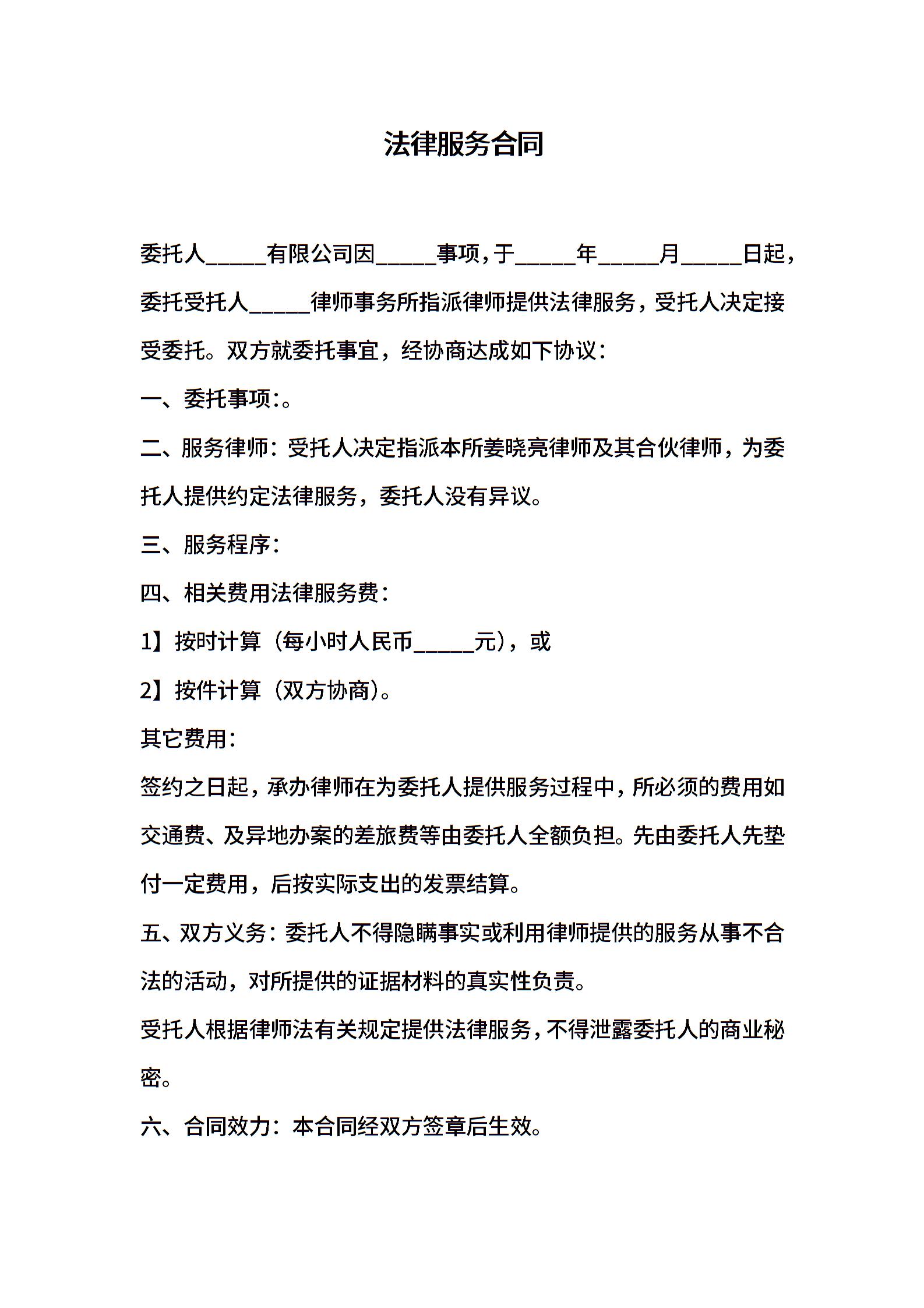 法律服务合同

委托人_____有限公司因_____事项，于_____年_____月_____日起，委托受托人_____律师事务所指派律师提供法律服务，受托人决定接受委托。双方就委托事宜，经协商达成如下协议：

一、委托事项：。

二、服务律师：受托人决定指派本所姜晓亮律师及其合伙律师，为委托人提供约定法律服务，委托人没有异议。

三、服务程序：

四、相关费用法律服务费：

1】按时计算（每小时人民币_____元），或

2】按件计算（双方协商）。

其它费用：

签约之日起，承办律师在为委托人提供服务过程中，所必须的费用如交通费、及异地办案的差旅费等由委托人全额负担。先由委托人先垫付一定费用，后按实际支出的发票结算。

五、双方义务：委托人不得隐瞒事实或利用律师提供的服务从事不合法的活动，对所提供的证据材料的真实性负责。

受托人根据律师法有关规定提供法律服务，不得泄露委托人的商业秘密。

六、合同效力：本合同经双方签章后生效。